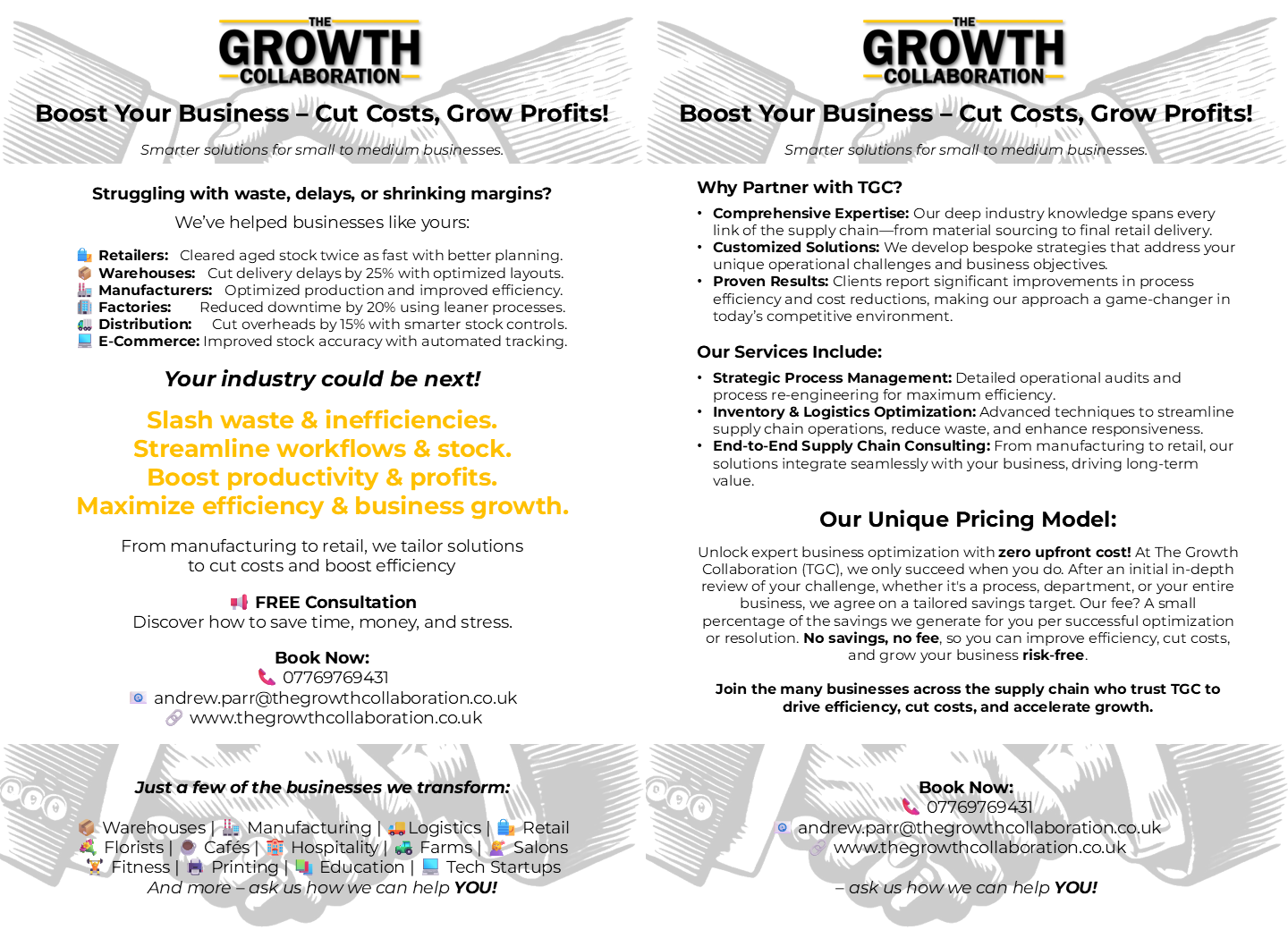 THE GROWTH COLLABORATION

Boost Your Business – Cut Costs, Grow Profits!

Smarter solutions for small to medium businesses.

Struggling with waste, delays, or shrinking margins?

We've helped businesses like yours:

Retailers: Cleared aged stock twice as fast with better planning.
Warehouses: Cut delivery delays by 25% with optimized layouts.
Manufacturers: Optimized production and improved efficiency.
Factories: Reduced downtime by 20% using leaner processes.
Distribution: Cut overheads by 15% with smarter stock controls.
E-Commerce: Improved stock accuracy with automated tracking.

Your industry could be next!

Slash waste & inefficiencies.
Streamline workflows & stock.
Boost productivity & profits.
Maximize efficiency & business growth.

From manufacturing to retail, we tailor solutions to cut costs and boost efficiency

FREE Consultation
Discover how to save time, money, and stress.

Book Now:
07769769431
andrew.parr@thegrowthcollaboration.co.uk
www.thegrowthcollaboration.co.uk

Just a few of the businesses we transform:

Warehouses | Manufacturing | Logistics | Retail
Florists | Cafés | Hospitality | Farms | Salons
Fitness | Printing | Education | Tech Startups
And more – ask us how we can help YOU!

THE GROWTH COLLABORATION

Boost Your Business – Cut Costs, Grow Profits!

Smarter solutions for small to medium businesses.

Why Partner with TGC?

• Comprehensive Expertise: Our deep industry knowledge spans every link of the supply chain—from material sourcing to final retail delivery.
• Customized Solutions: We develop bespoke strategies that address your unique operational challenges and business objectives.
• Proven Results: Clients report significant improvements in process efficiency and cost reductions, making our approach a game-changer in today's competitive environment.

Our Services Include:

• Strategic Process Management: Detailed operational audits and process re-engineering for maximum efficiency.
• Inventory & Logistics Optimization: Advanced techniques to streamline supply chain operations, reduce waste, and enhance responsiveness.
• End-to-End Supply Chain Consulting: From manufacturing to retail, our solutions integrate seamlessly with your business, driving long-term value.

Our Unique Pricing Model:

Unlock expert business optimization with zero upfront cost! At The Growth Collaboration (TGC), we only succeed when you do. After an initial in-depth review of your challenge, whether it's a process, department, or your entire business, we agree on a tailored savings target. Our fee? A small percentage of the savings we generate for you per successful optimization or resolution. No savings, no fee, so you can improve efficiency, cut costs, and grow your business risk-free.

Join the many businesses across the supply chain who trust TGC to drive efficiency, cut costs, and accelerate growth.

Book Now:
07769769431
andrew.parr@thegrowthcollaboration.co.uk
www.thegrowthcollaboration.co.uk

– ask us how we can help YOU!